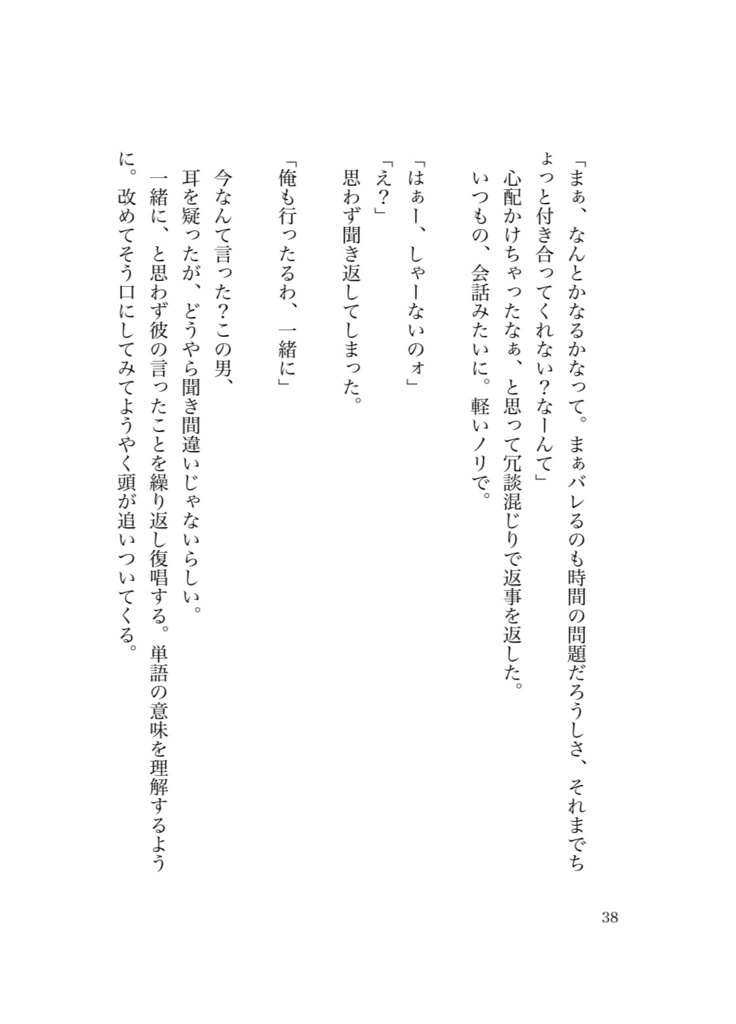 「まぁ、なんとかなるかなって。まぁバレるのも時間の問題だろうしさ、それまでちょっと付き合ってくれない？なーんて」
心配かけちゃったなぁ、と思って冗談混じりで返事を返した。
いつもの、会話みたいに。軽いノリで。

「はぁー、しゃーないのォ」
「え？」
思わず聞き返してしまった。

「俺も行ったるわ、一緒に」

今なんて言った？この男、
耳を疑ったが、どうやら聞き間違いじゃないらしい。
一緒に、と思わず彼の言ったことを繰り返し復唱する。単語の意味を理解するように。改めてそう口にしてみてようやく頭が追いついてくる。

38